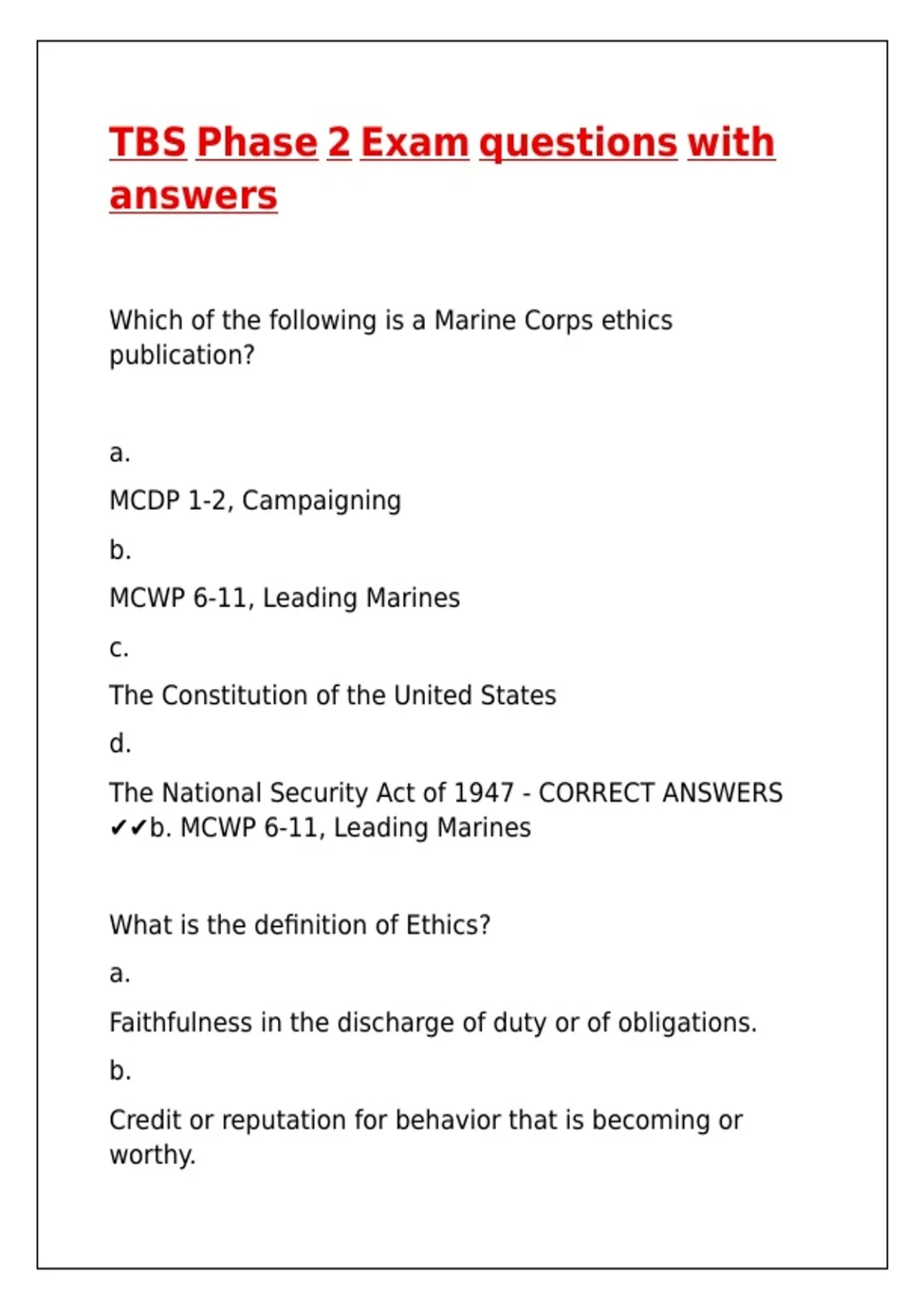 TBS Phase 2 Exam questions with answers

Which of the following is a Marine Corps ethics publication?

a.

MCDP 1-2, Campaigning

b.

MCWP 6-11, Leading Marines

c.

The Constitution of the United States

d.

The National Security Act of 1947 - CORRECT ANSWERS ✔✔b. MCWP 6-11, Leading Marines

What is the definition of Ethics?

a.

Faithfulness in the discharge of duty or of obligations.

b.

Credit or reputation for behavior that is becoming or worthy.